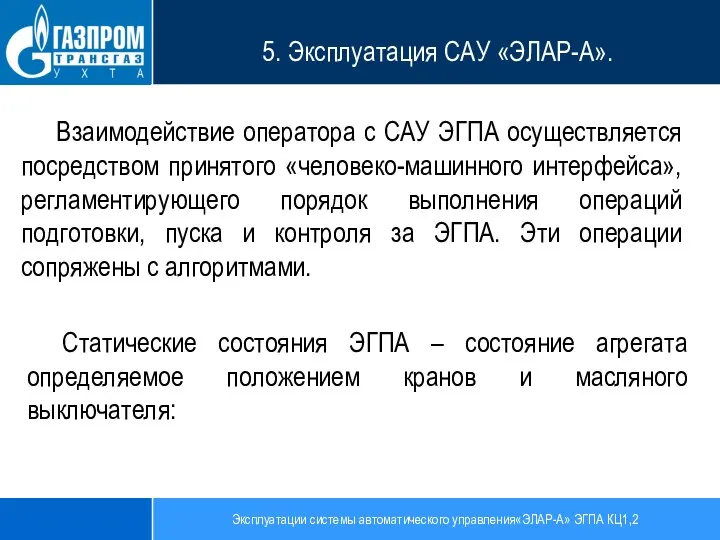 ГАЗПРОМ
ТРАНСГАЗ
УХТА

5. Эксплуатация САУ «ЭЛАР-А».

Взаимодействие оператора с САУ ЭГПА осуществляется посредством принятого «человеко-машинного интерфейса», регламентирующего порядок выполнения операций подготовки, пуска и контроля за ЭГПА. Эти операции сопряжены с алгоритмами.

Статические состояния ЭГПА – состояние агрегата определяемое положением кранов и масляного выключателя:

Эксплуатации системы автоматического управления«ЭЛАР-А» ЭГПА КЦ1,2